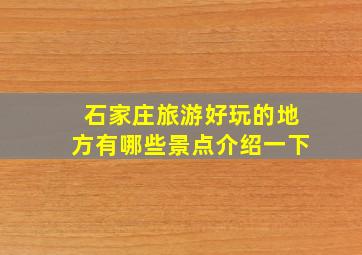 石家庄旅游好玩的地方有哪些景点介绍一下